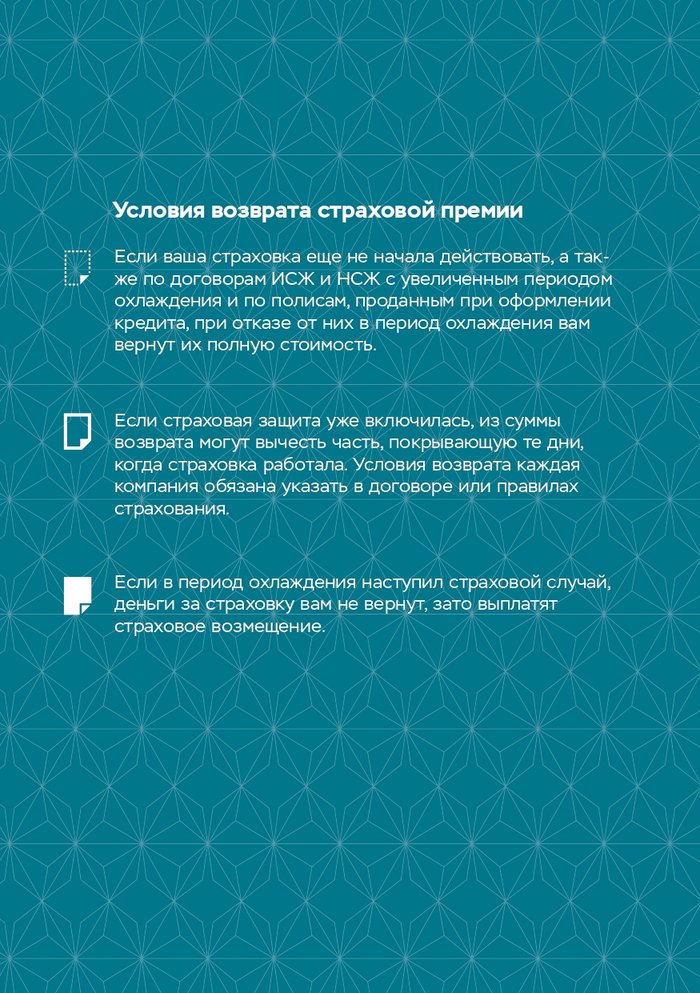 Условия возврата страховой премии

Если ваша страховка еще не начала действовать, а также по договорам ИСЖ и НСЖ с увеличенным периодом охлаждения и по полисам, проданным при оформлении кредита, при отказе от них в период охлаждения вам вернут их полную стоимость.

Если страховая защита уже включилась, из суммы возврата могут вычесть часть, покрывающую те дни, когда страховка работала. Условия возврата каждая компания обязана указать в договоре или правилах страхования.

Если в период охлаждения наступил страховой случай, деньги за страховку вам не вернут, зато выплатят страховое возмещение.